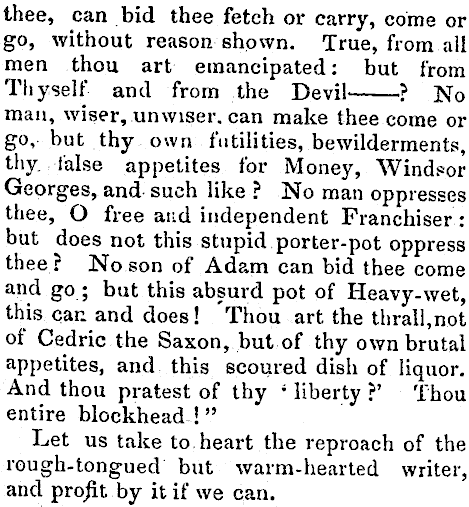 thee, can bid thee fetch or carry, come or go, without reason shown. True, from all men thou art emancipated: but from Thyself and from the Devil——? No man, wiser, unwiser, can make thee come or go, but thy own futilities, bewilderments, thy false appetites for Money, Windsor Georges, and such like? No man oppresses thee, O free and independent Franchiser: but does not this stupid porter-pot oppress thee? No son of Adam can bid thee come and go; but this absurd pot of Heavy-wet, this can and does! Thou art the thrall, not of Cedric the Saxon, but of thy own brutal appetites, and this scoured dish of liquor. And thou pratest of thy 'liberty?' Thou entire blockhead!"

Let us take to heart the reproach of the rough-tongued but warm-hearted writer, and profit by it if we can.